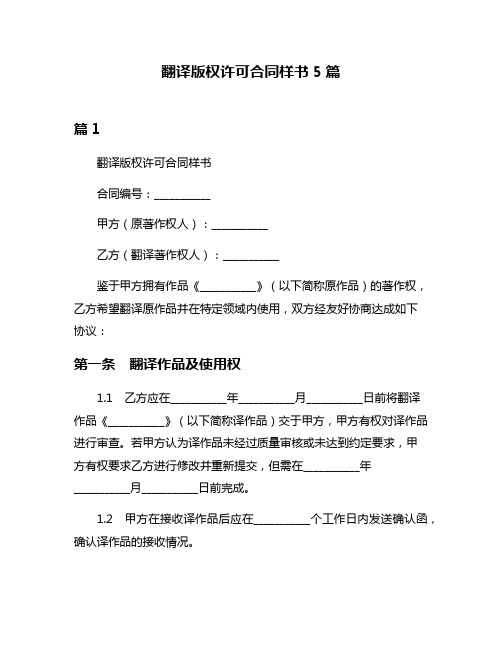 翻译版权许可合同样书 5 篇

篇 1

翻译版权许可合同样书

合同编号：__________

甲方（原著作权人）：__________

乙方（翻译著作权人）：__________

鉴于甲方拥有作品《__________》（以下简称原作品）的著作权，乙方希望翻译原作品并在特定领域内使用，双方经友好协商达成如下协议：

第一条　翻译作品及使用权

1.1　乙方应在__________年__________月__________日前将翻译作品《__________》（以下简称译作品）交于甲方，甲方有权对译作品进行审查。若甲方认为译作品未经过质量审核或未达到约定要求，甲方有权要求乙方进行修改并重新提交，但需在__________年__________月__________日前完成。

1.2　甲方在接收译作品后应在__________个工作日内发送确认函，确认译作品的接收情况。